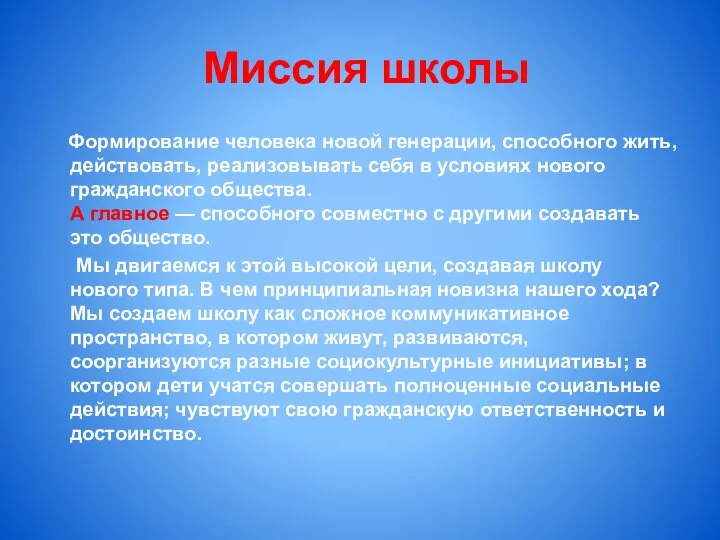 Миссия школы

Формирование человека новой генерации, способного жить, действовать, реализовывать себя в условиях нового гражданского общества.
А главное — способного совместно с другими создавать это общество.

Мы двигаемся к этой высокой цели, создавая школу нового типа. В чем принципиальная новизна нашего хода? Мы создаем школу как сложное коммуникативное пространство, в котором живут, развиваются, соорганизуются разные социокультурные инициативы; в котором дети учатся совершать полноценные социальные действия; чувствуют свою гражданскую ответственность и достоинство.